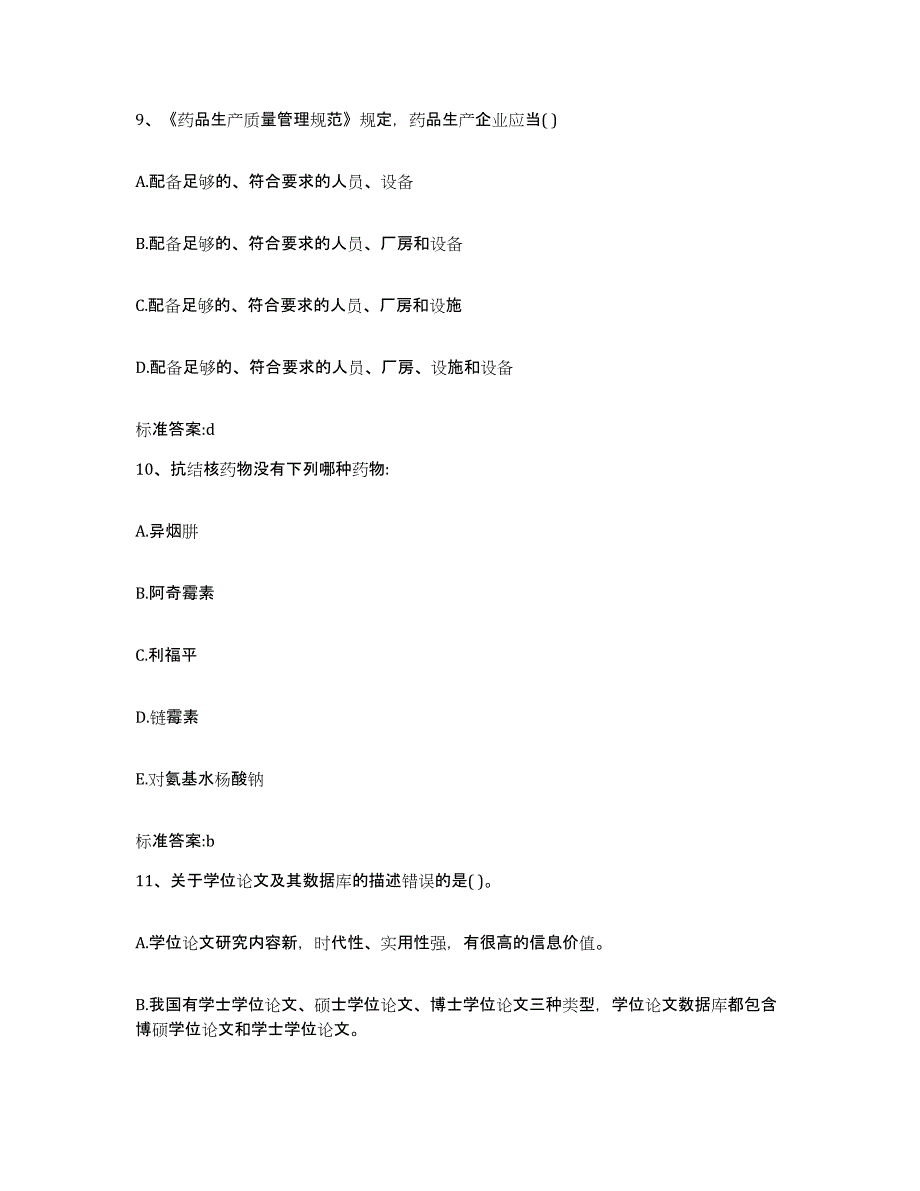 9、《药品生产质量管理规范》规定，药品生产企业应当( )

A.配备足够的、符合要求的人员、设备

B.配备足够的、符合要求的人员、厂房和设备

C.配备足够的、符合要求的人员、厂房和设施

D.配备足够的、符合要求的人员、厂房、设施和设备

标准答案:d

10、抗结核药物没有下列哪种药物:

A.异烟肼

B.阿奇霉素

C.利福平

D.链霉素

E.对氨基水杨酸钠

标准答案:b

11、关于学位论文及其数据库的描述错误的是( )。

A.学位论文研究内容新，时代性、实用性强，有很高的信息价值。

B.我国有学士学位论文、硕士学位论文、博士学位论文三种类型，学位论文数据库都包含博硕学位论文和学士学位论文。